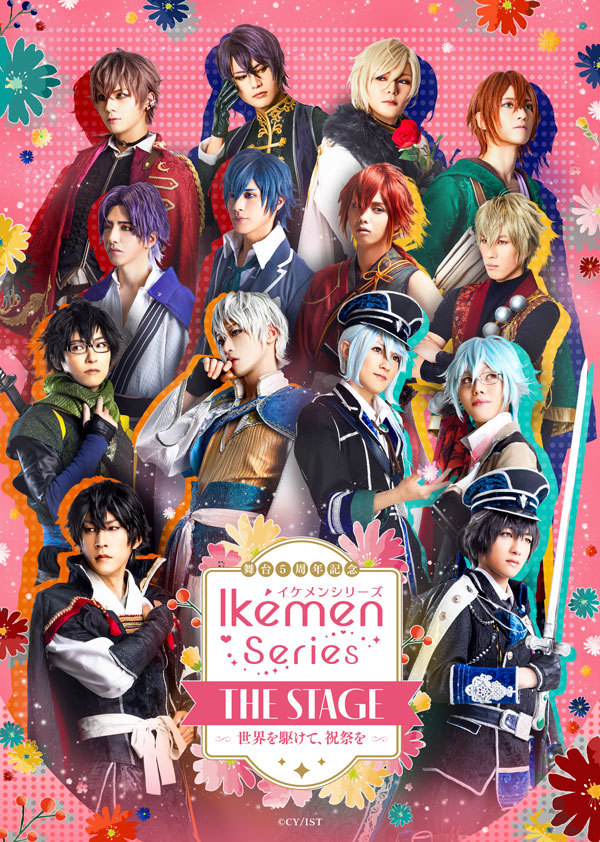 舞台5周年記念
イケメンシリーズ
Ikemen Series
THE STAGE
世界を駆けて、祝祭を
©CY/IST